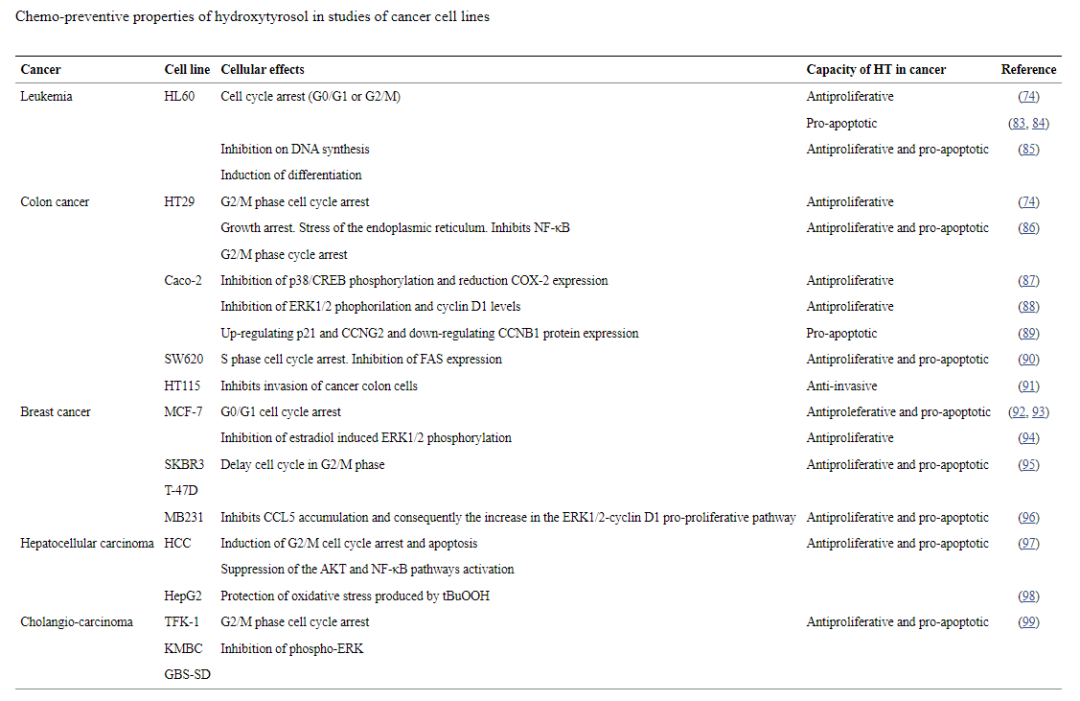 Chemo-preventive properties of hydroxytyrosol in studies of cancer cell lines

| Cancer | Cell line | Cellular effects | Capacity of HT in cancer | Reference |
|---|---|---|---|---|
| Leukemia | HL60 | Cell cycle arrest (G0/G1 or G2/M) | Antiproliferative | (74) |
| | | | Pro-apoptotic | (83, 84) |
| | | Inhibition on DNA synthesis | Antiproliferative and pro-apoptotic | (85) |
| | | Induction of differentiation | | |
| Colon cancer | HT29 | G2/M phase cell cycle arrest | Antiproliferative | (74) |
| | | Growth arrest. Stress of the endoplasmic reticulum. Inhibits NF-κB | Antiproliferative and pro-apoptotic | (86) |
| | | G2/M phase cycle arrest | | |
| | Caco-2 | Inhibition of p38/CREB phosphorylation and reduction COX-2 expression | Antiproliferative | (87) |
| | | Inhibition of ERK1/2 phophorilation and cyclin D1 levels | Antiproliferative | (88) |
| | | Up-regulating p21 and CCNG2 and down-regulating CCNB1 protein expression | Pro-apoptotic | (89) |
| | SW620 | S phase cell cycle arrest. Inhibition of FAS expression | Antiproliferative and pro-apoptotic | (90) |
| | HT115 | Inhibits invasion of cancer colon cells | Anti-invasive | (91) |
| Breast cancer | MCF-7 | G0/G1 cell cycle arrest | Antiproleferative and pro-apoptotic | (92, 93) |
| | | Inhibition of estradiol induced ERK1/2 phosphorylation | Antiproliferative | (94) |
| | SKBR3 | Delay cell cycle in G2/M phase | Antiproliferative and pro-apoptotic | (95) |
| | T-47D | | | |
| | MB231 | Inhibits CCL5 accumulation and consequently the increase in the ERK1/2-cyclin D1 pro-proliferative pathway | Antiproliferative and pro-apoptotic | (96) |
| Hepatocellular carcinoma | HCC | Induction of G2/M cell cycle arrest and apoptosis | Antiproliferative and pro-apoptotic | (97) |
| | | Suppression of the AKT and NF-κB pathways activation | | |
| | HepG2 | Protection of oxidative stress produced by tBuOOH | | (98) |
| Cholangio-carcinoma | TFK-1 | G2/M phase cell cycle arrest | Antiproliferative and pro-apoptotic | (99) |
| | KMBC | Inhibition of phospho-ERK | | |
| | GBS-SD | | | |